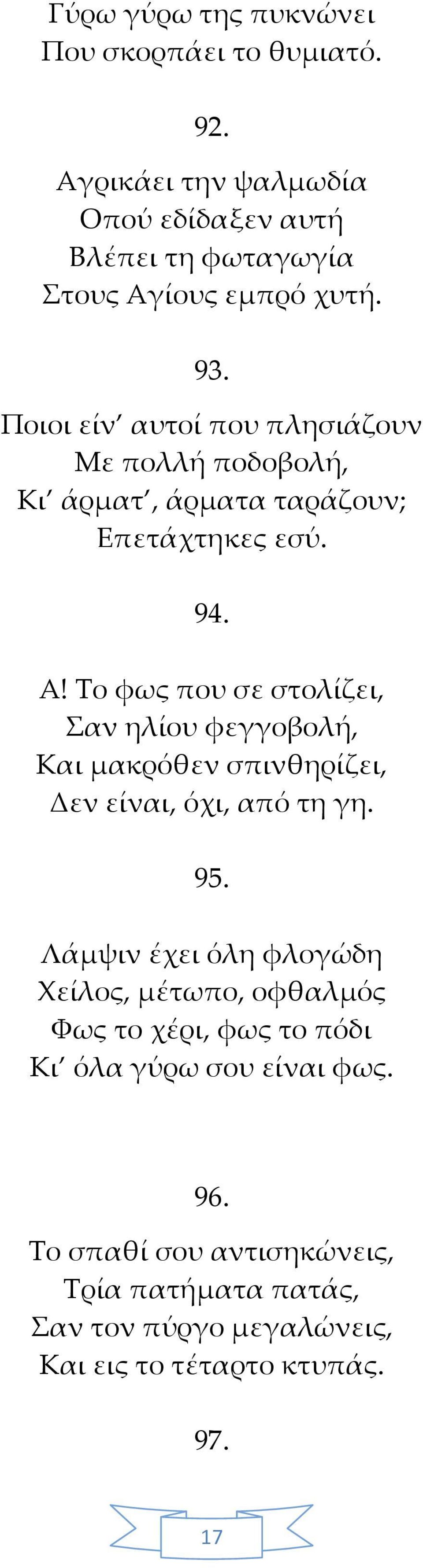 Γύρω γύρω της πυκνώνει
Που σκορπάει το θυμιατό.

92.

Αγρικάει την ψαλμωδία
Οπού εδίδαξεν αυτή
Βλέπει τη φωταγωγία
Στους Αγίους εμπρό χυτή.

93.

Ποιοι είν' αυτοί που πλησιάζουν
Με πολλή ποδοβολή,
Κι' άρματ', άρματα ταράζουν;
Επετάχτηκες εσύ.

94.

Α! Το φως που σε στολίζει,
Σαν ηλίου φεγγοβολή,
Και μακρόθεν σπινθηρίζει,
Δεν είναι, όχι, από τη γη.

95.

Λάμψιν έχει όλη φλογώδη
Χείλος, μέτωπο, οφθαλμός
Φως το χέρι, φως το πόδι
Κι' όλα γύρω σου είναι φως.

96.

Το σπαθί σου αντισηκώνεις,
Τρία πατήματα πατάς,
Σαν τον πύργο μεγαλώνεις,
Και εις το τέταρτο κτυπάς.

97.

17